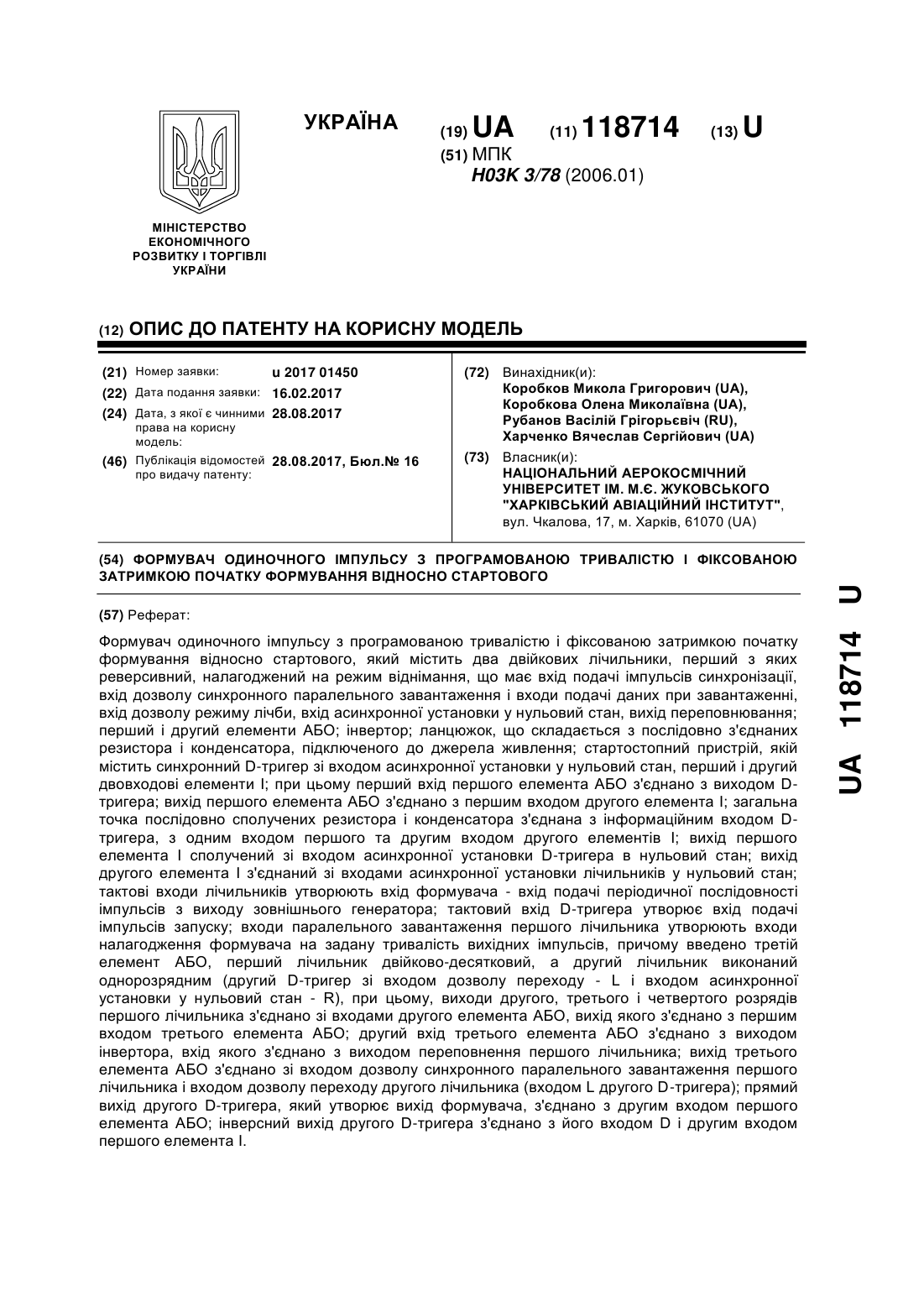 УКРАЇНА

(19) UA (11) 118714 (13) U

(51) МПК
H03K 3/78 (2006.01)

МІНІСТЕРСТВО ЕКОНОМІЧНОГО РОЗВИТКУ І ТОРГІВЛІ УКРАЇНИ

(12) ОПИС ДО ПАТЕНТУ НА КОРИСНУ МОДЕЛЬ

(21) Номер заявки: u 2017 01450
(22) Дата подання заявки: 16.02.2017
(24) Дата, з якої є чинними права на корисну модель: 28.08.2017
(46) Публікація відомостей про видачу патенту: 28.08.2017, Бюл.№ 16

(72) Винахідник(и):
Коробков Микола Григорович (UA),
Коробкова Олена Миколаївна (UA),
Рубанов Васілій Грігорьєвіч (RU),
Харченко Вячеслав Сергійович (UA)

(73) Власник(и):
НАЦІОНАЛЬНИЙ АЕРОКОСМІЧНИЙ УНІВЕРСИТЕТ ІМ. М.Є. ЖУКОВСЬКОГО "ХАРКІВСЬКИЙ АВІАЦІЙНИЙ ІНСТИТУТ",
вул. Чкалова, 17, м. Харків, 61070 (UA)

(54) ФОРМУВАЧ ОДИНОЧНОГО ІМПУЛЬСУ З ПРОГРАМОВАНОЮ ТРИВАЛІСТЮ І ФІКСОВАНОЮ ЗАТРИМКОЮ ПОЧАТКУ ФОРМУВАННЯ ВІДНОСНО СТАРТОВОГО

(57) Реферат:

Формувач одиночного імпульсу з програмованою тривалістю і фіксованою затримкою початку формування відносно стартового, який містить два двійкових лічильники, перший з яких реверсивний, налагоджений на режим віднімання, що має вхід подачі імпульсів синхронізації, вхід дозволу синхронного паралельного завантаження і входи подачі даних при завантаженні, вхід дозволу режиму лічби, вхід асинхронної установки у нульовий стан, вихід переповнювання; перший і другий елементи АБО; інвертор; ланцюжок, що складається з послідовно з'єднаних резистора і конденсатора, підключеного до джерела живлення; стартостопний пристрій, якій містить синхронний D-тригер зі входом асинхронної установки у нульовий стан, перший і другий двовходові елементи І; при цьому перший вхід першого елемента АБО з'єднано з виходом D-тригера; вихід першого елемента АБО з'єднано з першим входом другого елемента І; загальна точка послідовно сполучених резистора і конденсатора з'єднана з інформаційним входом D-тригера, з одним входом першого та другим входом другого елементів І; вихід першого елемента І сполучений зі входом асинхронної установки D-тригера в нульовий стан; вихід другого елемента І з'єднаний зі входами асинхронної установки лічильників у нульовий стан; тактові входи лічильників утворюють вхід формувача - вхід подачі періодичної послідовності імпульсів з виходу зовнішнього генератора; тактовий вхід D-тригера утворює вхід подачі імпульсів запуску; входи паралельного завантаження першого лічильника утворюють входи налагодження формувача на задану тривалість вихідних імпульсів, причому введено третій елемент АБО, перший лічильник двійково-десятковий, а другий лічильник виконаний однорозрядним (другий D-тригер зі входом дозволу переходу - L і входом асинхронної установки у нульовий стан - R), при цьому, виходи другого, третього і четвертого розрядів першого лічильника з'єднано зі входами другого елемента АБО, вихід якого з'єднано з першим входом третього елемента АБО; другий вхід третього елемента АБО з'єднано з виходом інвертора, вхід якого з'єднано з виходом переповнення першого лічильника; вихід третього елемента АБО з'єднано зі входом дозволу синхронного паралельного завантаження першого лічильника і входом дозволу переходу другого лічильника (входом L другого D-тригера); прямий вихід другого D-тригера, який утворює вихід формувача, з'єднано з другим входом першого елемента АБО; інверсний вихід другого D-тригера з'єднано з його входом D і другим входом першого елемента І.

UA 118714 U